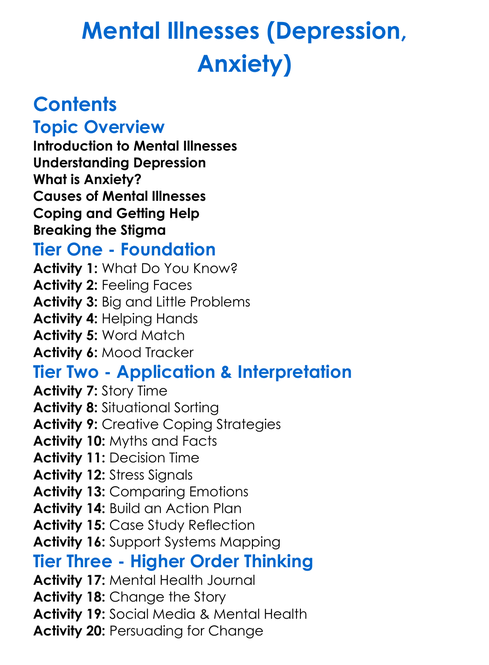 Mental Illnesses (Depression, Anxiety)

Contents

Topic Overview

Introduction to Mental Illnesses
Understanding Depression
What is Anxiety?
Causes of Mental Illnesses
Coping and Getting Help
Breaking the Stigma

Tier One - Foundation

Activity 1: What Do You Know?
Activity 2: Feeling Faces
Activity 3: Big and Little Problems
Activity 4: Helping Hands
Activity 5: Word Match
Activity 6: Mood Tracker

Tier Two - Application & Interpretation

Activity 7: Story Time
Activity 8: Situational Sorting
Activity 9: Creative Coping Strategies
Activity 10: Myths and Facts
Activity 11: Decision Time
Activity 12: Stress Signals
Activity 13: Comparing Emotions
Activity 14: Build an Action Plan
Activity 15: Case Study Reflection
Activity 16: Support Systems Mapping

Tier Three - Higher Order Thinking

Activity 17: Mental Health Journal
Activity 18: Change the Story
Activity 19: Social Media & Mental Health
Activity 20: Persuading for Change